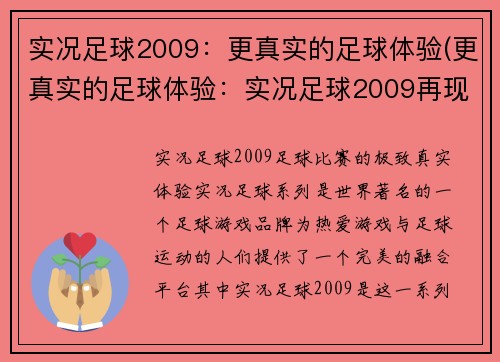 实况足球2009：更真实的足球体验(更真实的足球体验：实况足球2009再现

实况足球2009足球比赛的极致真实体验实况足球系列是世界著名的一个足球游戏品牌为热爱游戏与足球运动的人们提供了一个完美的融合平台其中实况足球2009是这一系列